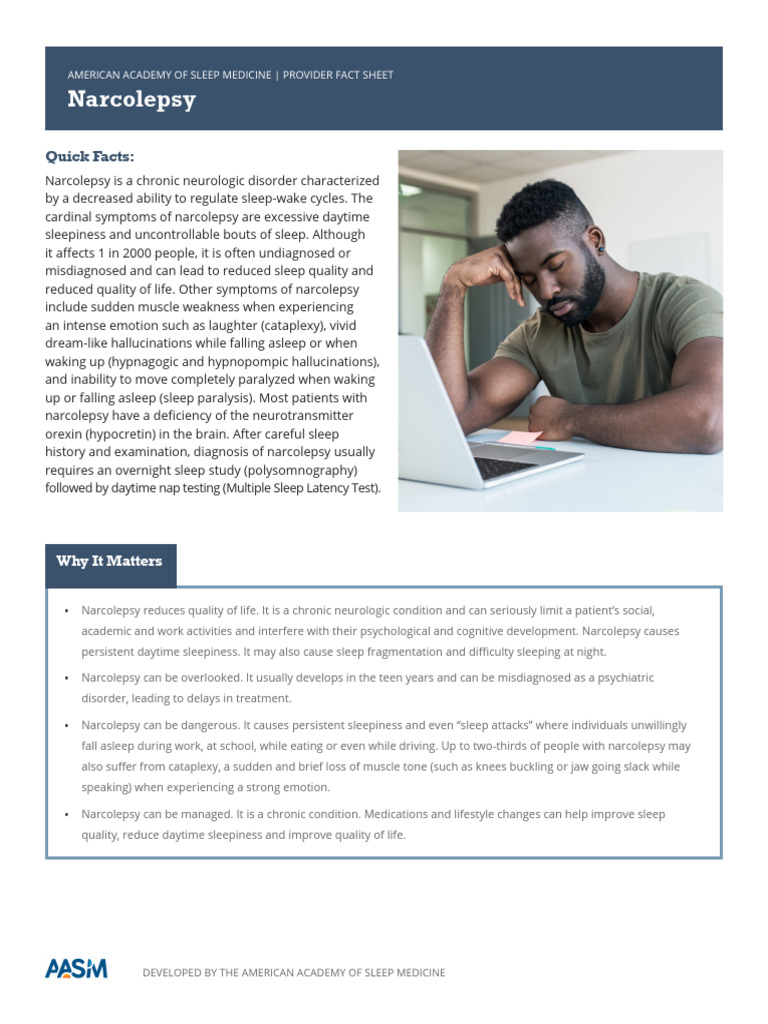 AMERICAN ACADEMY OF SLEEP MEDICINE | PROVIDER FACT SHEET

Narcolepsy

Quick Facts:

Narcolepsy is a chronic neurologic disorder characterized by a decreased ability to regulate sleep-wake cycles. The cardinal symptoms of narcolepsy are excessive daytime sleepiness and uncontrollable bouts of sleep. Although it affects 1 in 2000 people, it is often undiagnosed or misdiagnosed and can lead to reduced sleep quality and reduced quality of life. Other symptoms of narcolepsy include sudden muscle weakness when experiencing an intense emotion such as laughter (cataplexy), vivid dream-like hallucinations while falling asleep or when waking up (hypnagogic and hypnopompic hallucinations), and inability to move completely paralyzed when waking up or falling asleep (sleep paralysis). Most patients with narcolepsy have a deficiency of the neurotransmitter orexin (hypocretin) in the brain. After careful sleep history and examination, diagnosis of narcolepsy usually requires an overnight sleep study (polysomnography) followed by daytime nap testing (Multiple Sleep Latency Test).

Why It Matters

• Narcolepsy reduces quality of life. It is a chronic neurologic condition and can seriously limit a patient's social, academic and work activities and interfere with their psychological and cognitive development. Narcolepsy causes persistent daytime sleepiness. It may also cause sleep fragmentation and difficulty sleeping at night.

• Narcolepsy can be overlooked. It usually develops in the teen years and can be misdiagnosed as a psychiatric disorder, leading to delays in treatment.

• Narcolepsy can be dangerous. It causes persistent sleepiness and even "sleep attacks" where individuals unwillingly fall asleep during work, at school, while eating or even while driving. Up to two-thirds of people with narcolepsy may also suffer from cataplexy, a sudden and brief loss of muscle tone (such as knees buckling or jaw going slack while speaking) when experiencing a strong emotion.

• Narcolepsy can be managed. It is a chronic condition. Medications and lifestyle changes can help improve sleep quality, reduce daytime sleepiness and improve quality of life.

AASM

DEVELOPED BY THE AMERICAN ACADEMY OF SLEEP MEDICINE